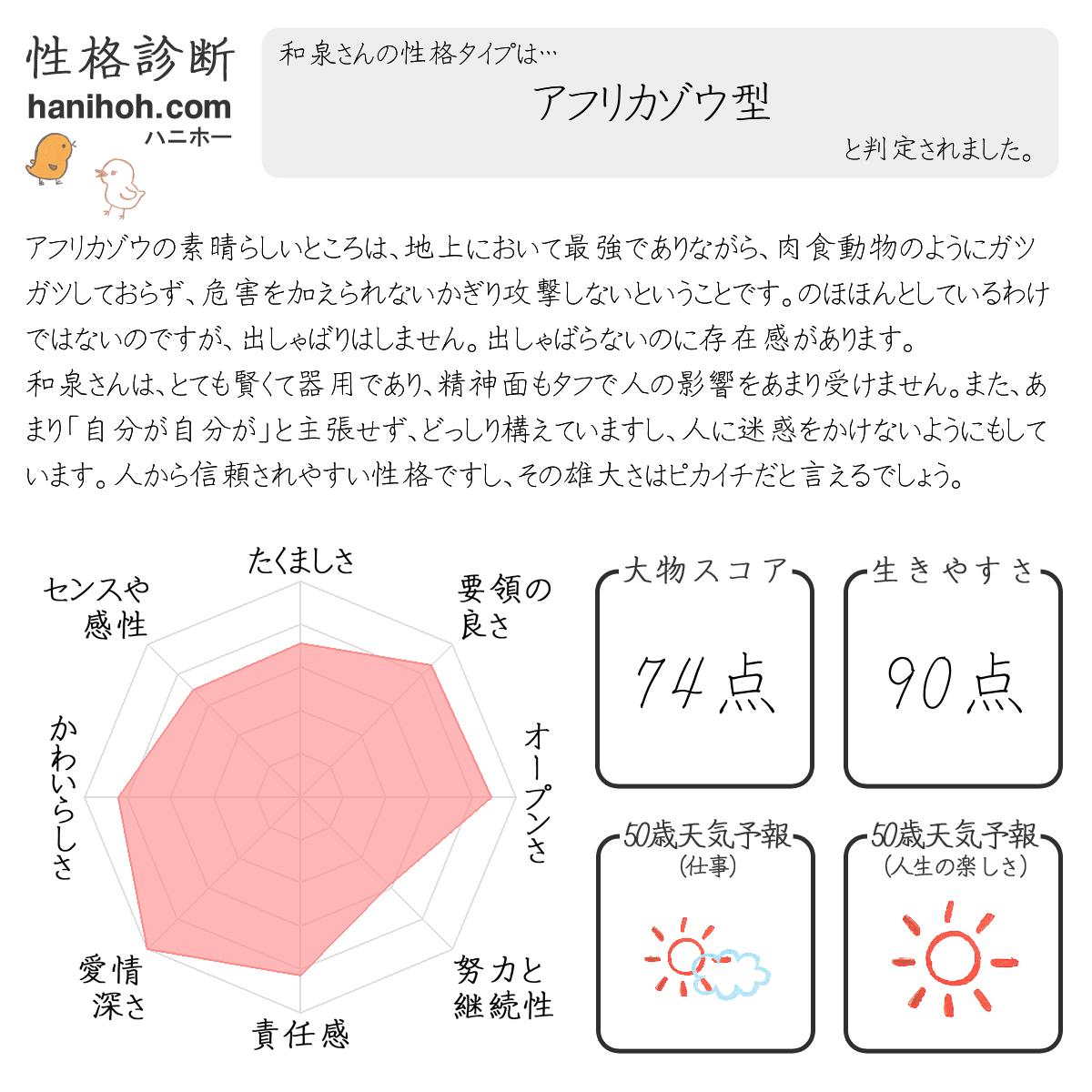 性格診断
hanihoh.com
ハニホー

和泉さんの性格タイプは…
アフリカゾウ型
と判定されました。

アフリカゾウの素晴らしいところは、地上において最強でありながら、肉食動物のようにガツガツしておらず、危害を加えられないかぎり攻撃しないということです。のほほんとしているわけではないのですが、出しゃばりはしません。出しゃばらないのに存在感があります。
和泉さんは、とても賢くて器用であり、精神面もタフで人の影響をあまり受けません。また、あまり「自分が自分が」と主張せず、どっしり構えていますし、人に迷惑をかけないようにもしています。人から信頼されやすい性格ですし、その雄大さはピカイチだと言えるでしょう。

たくましさ
要領の良さ
オープンさ
努力と継続性
責任感
愛情深さ
かわいらしさ
センスや感性

大物スコア
74点

生きやすさ
90点

50歳天気予報
(仕事)

50歳天気予報
(人生の楽しさ)